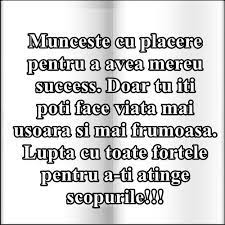 Munceste cu placere pentru a avea mereu success. Doar tu iti poti face viata mai usoara si mai frumoasa. Lupta cu toate fortele pentru a-ti atinge scopurile!!!